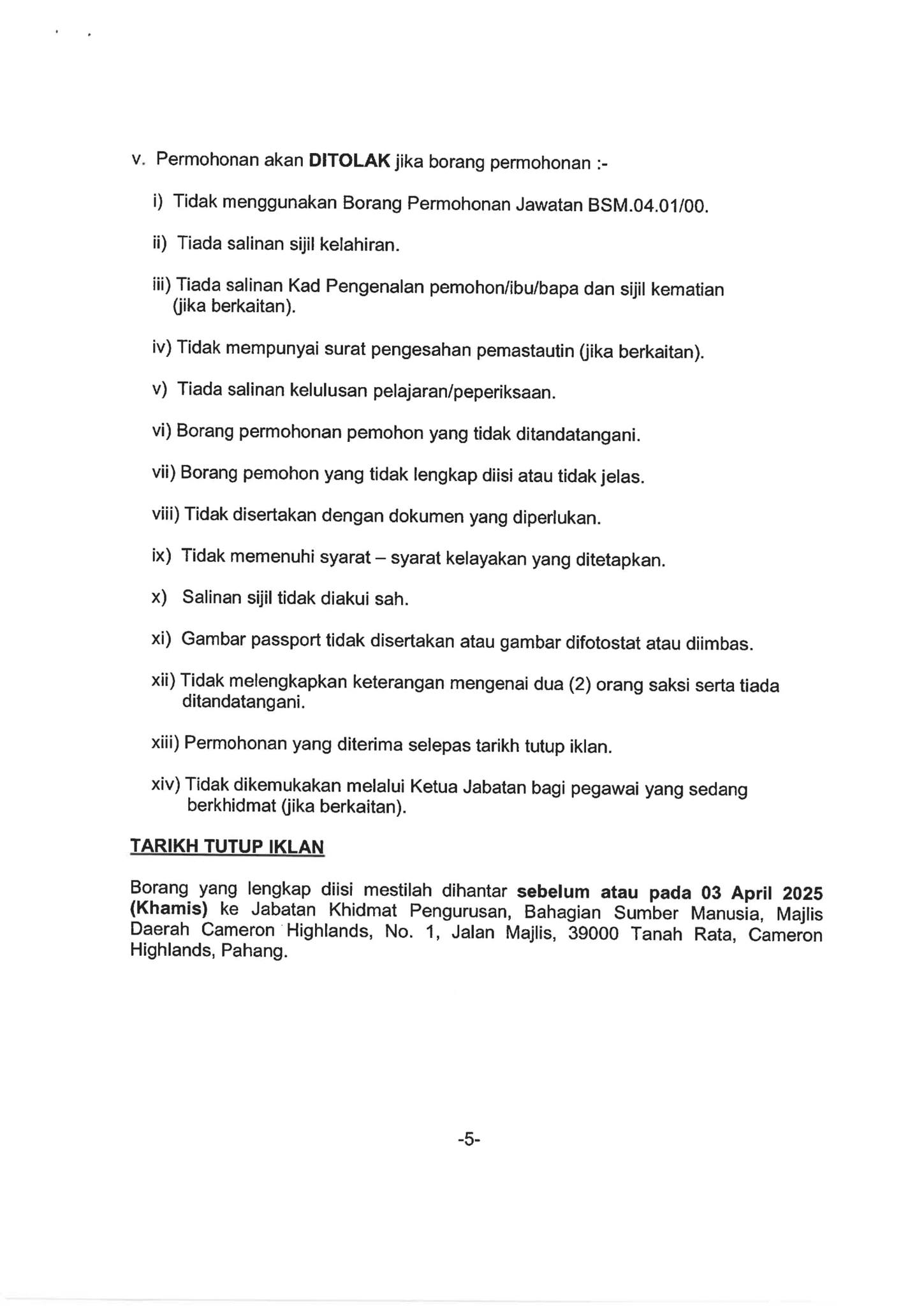 v. Permohonan akan DITOLAK jika borang permohonan :-

i) Tidak menggunakan Borang Permohonan Jawatan BSM.04.01/00.

ii) Tiada salinan sijil kelahiran.

iii) Tiada salinan Kad Pengenalan pemohon/ibu/bapa dan sijil kematian (jika berkaitan).

iv) Tidak mempunyai surat pengesahan pemastautin (jika berkaitan).

v) Tiada salinan kelulusan pelajaran/peperiksaan.

vi) Borang permohonan pemohon yang tidak ditandatangani.

vii) Borang pemohon yang tidak lengkap diisi atau tidak jelas.

viii) Tidak disertakan dengan dokumen yang diperlukan.

ix) Tidak memenuhi syarat – syarat kelayakan yang ditetapkan.

x) Salinan sijil tidak diakui sah.

xi) Gambar passport tidak disertakan atau gambar difotostat atau diimbas.

xii) Tidak melengkapkan keterangan mengenai dua (2) orang saksi serta tiada ditandatangani.

xiii) Permohonan yang diterima selepas tarikh tutup iklan.

xiv) Tidak dikemukakan melalui Ketua Jabatan bagi pegawai yang sedang berkhidmat (jika berkaitan).

TARIKH TUTUP IKLAN

Borang yang lengkap diisi mestilah dihantar sebelum atau pada 03 April 2025 (Khamis) ke Jabatan Khidmat Pengurusan, Bahagian Sumber Manusia, Majlis Daerah Cameron Highlands, No. 1, Jalan Majlis, 39000 Tanah Rata, Cameron Highlands, Pahang.

-5-